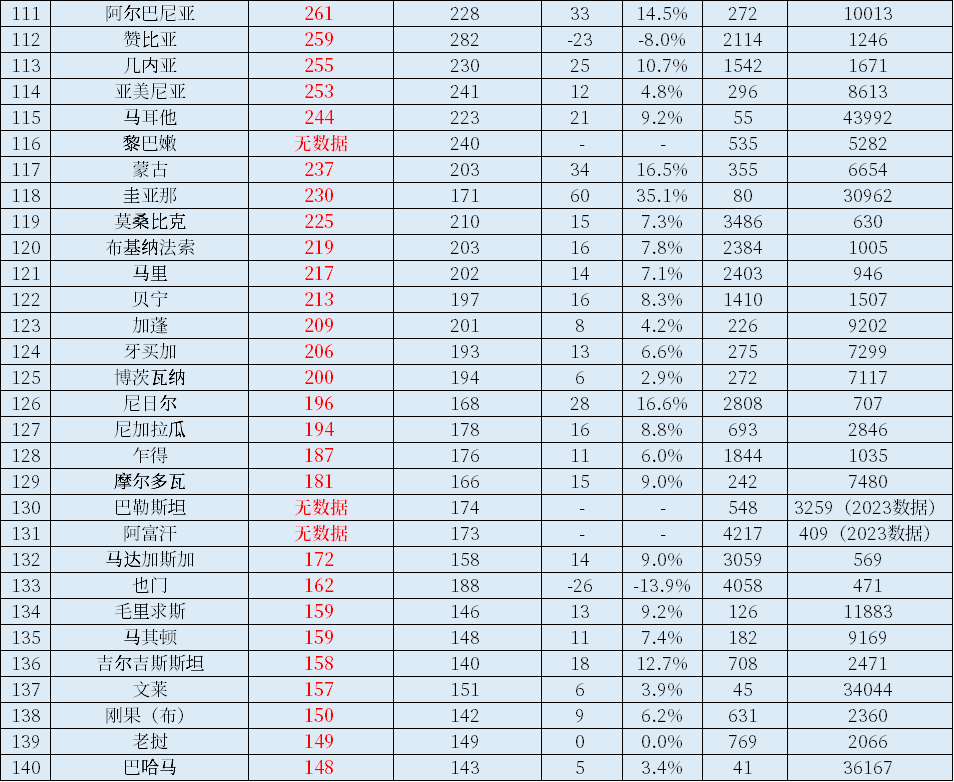 | 111 | 阿尔巴尼亚 | 261 | 228 | 33 | 14.5% | 272 | 10013 |
|---|---|---|---|---|---|---|---|
| 112 | 赞比亚 | 259 | 282 | -23 | -8.0% | 2114 | 1246 |
| 113 | 几内亚 | 255 | 230 | 25 | 10.7% | 1542 | 1671 |
| 114 | 亚美尼亚 | 253 | 241 | 12 | 4.8% | 296 | 8613 |
| 115 | 马耳他 | 244 | 223 | 21 | 9.2% | 55 | 43992 |
| 116 | 黎巴嫩 | 无数据 | 240 | - | - | 535 | 5282 |
| 117 | 蒙古 | 237 | 203 | 34 | 16.5% | 355 | 6654 |
| 118 | 圭亚那 | 230 | 171 | 60 | 35.1% | 80 | 30962 |
| 119 | 莫桑比克 | 225 | 210 | 15 | 7.3% | 3486 | 630 |
| 120 | 布基纳法索 | 219 | 203 | 16 | 7.8% | 2384 | 1005 |
| 121 | 马里 | 217 | 202 | 14 | 7.1% | 2403 | 946 |
| 122 | 贝宁 | 213 | 197 | 16 | 8.3% | 1410 | 1507 |
| 123 | 加蓬 | 209 | 201 | 8 | 4.2% | 226 | 9202 |
| 124 | 牙买加 | 206 | 193 | 13 | 6.6% | 275 | 7299 |
| 125 | 博茨瓦纳 | 200 | 194 | 6 | 2.9% | 272 | 7117 |
| 126 | 尼日尔 | 196 | 168 | 28 | 16.6% | 2808 | 707 |
| 127 | 尼加拉瓜 | 194 | 178 | 16 | 8.8% | 693 | 2846 |
| 128 | 乍得 | 187 | 176 | 11 | 6.0% | 1844 | 1035 |
| 129 | 摩尔多瓦 | 181 | 166 | 15 | 9.0% | 242 | 7480 |
| 130 | 巴勒斯坦 | 无数据 | 174 | - | - | 548 | 3259（2023数据） |
| 131 | 阿富汗 | 无数据 | 173 | - | - | 4217 | 409（2023数据） |
| 132 | 马达加斯加 | 172 | 158 | 14 | 9.0% | 3059 | 569 |
| 133 | 也门 | 162 | 188 | -26 | -13.9% | 4058 | 471 |
| 134 | 毛里求斯 | 159 | 146 | 13 | 9.2% | 126 | 11883 |
| 135 | 马其顿 | 159 | 148 | 11 | 7.4% | 182 | 9169 |
| 136 | 吉尔吉斯斯坦 | 158 | 140 | 18 | 12.7% | 708 | 2471 |
| 137 | 文莱 | 157 | 151 | 6 | 3.9% | 45 | 34044 |
| 138 | 刚果（布） | 150 | 142 | 9 | 6.2% | 631 | 2360 |
| 139 | 老挝 | 149 | 149 | 0 | 0.0% | 769 | 2066 |
| 140 | 巴哈马 | 148 | 143 | 5 | 3.4% | 41 | 36167 |